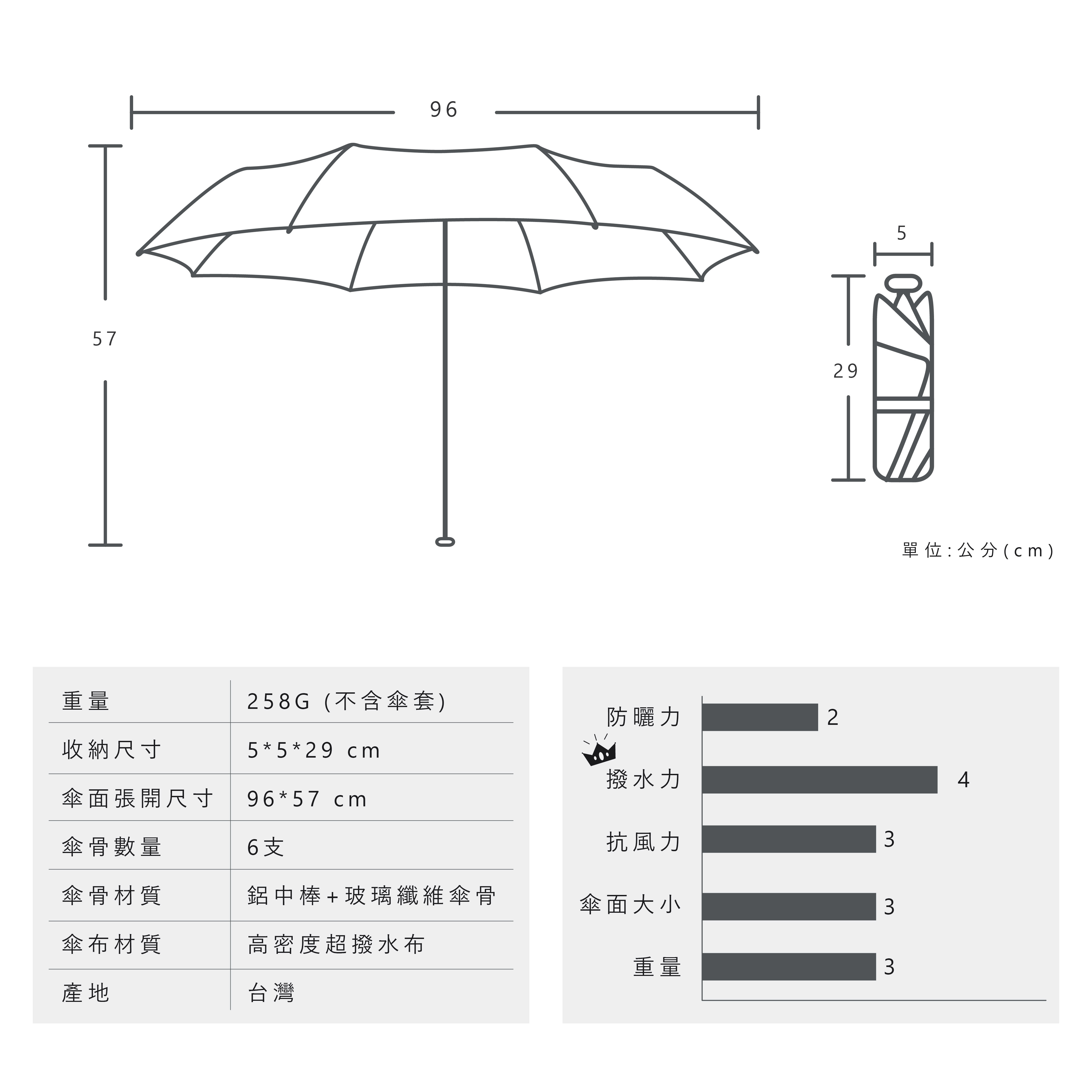 96

57

5

29

單位:公分(cm)

| 重量 | 258G (不含傘套) |
|---|---|
| 收納尺寸 | 5*5*29 cm |
| 傘面張開尺寸 | 96*57 cm |
| 傘骨數量 | 6支 |
| 傘骨材質 | 鋁中棒+玻璃纖維傘骨 |
| 傘布材質 | 高密度超撥水布 |
| 產地 | 台灣 |

防曬力 2
撥水力 4
抗風力 3
傘面大小 3
重量 3